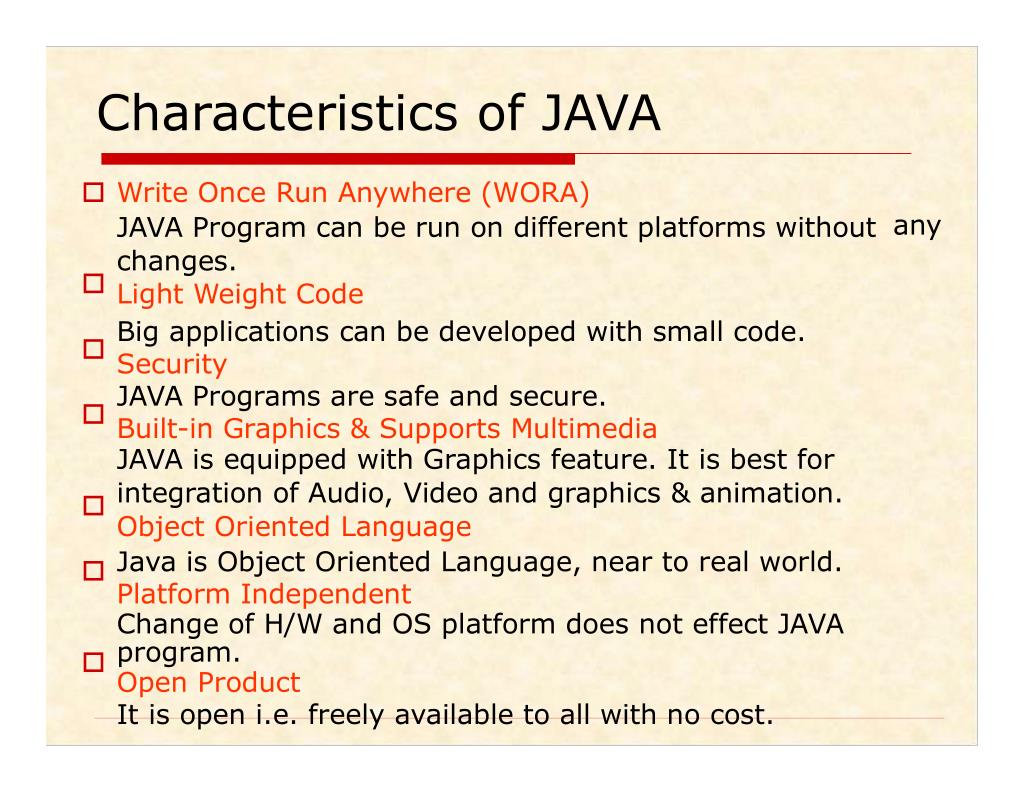 Characteristics of JAVA

Write Once Run Anywhere (WORA)
JAVA Program can be run on different platforms without any changes.

Light Weight Code
Big applications can be developed with small code.

Security
JAVA Programs are safe and secure.

Built-in Graphics & Supports Multimedia
JAVA is equipped with Graphics feature. It is best for integration of Audio, Video and graphics & animation.

Object Oriented Language
Java is Object Oriented Language, near to real world.

Platform Independent
Change of H/W and OS platform does not effect JAVA program.

Open Product
It is open i.e. freely available to all with no cost.